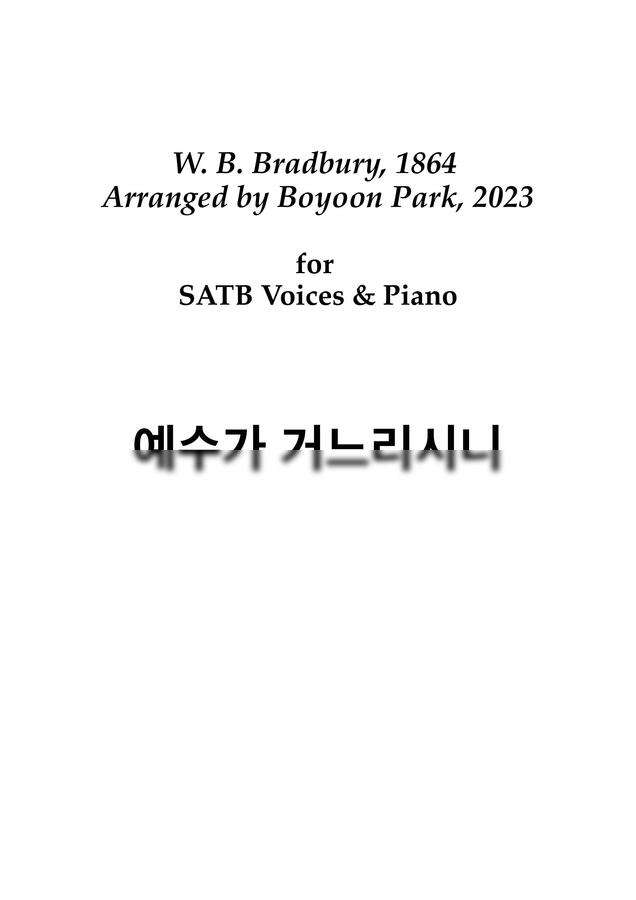 W. B. Bradbury, 1864
Arranged by Boyoon Park, 2023

for
SATB Voices & Piano

예수가 거느리시니